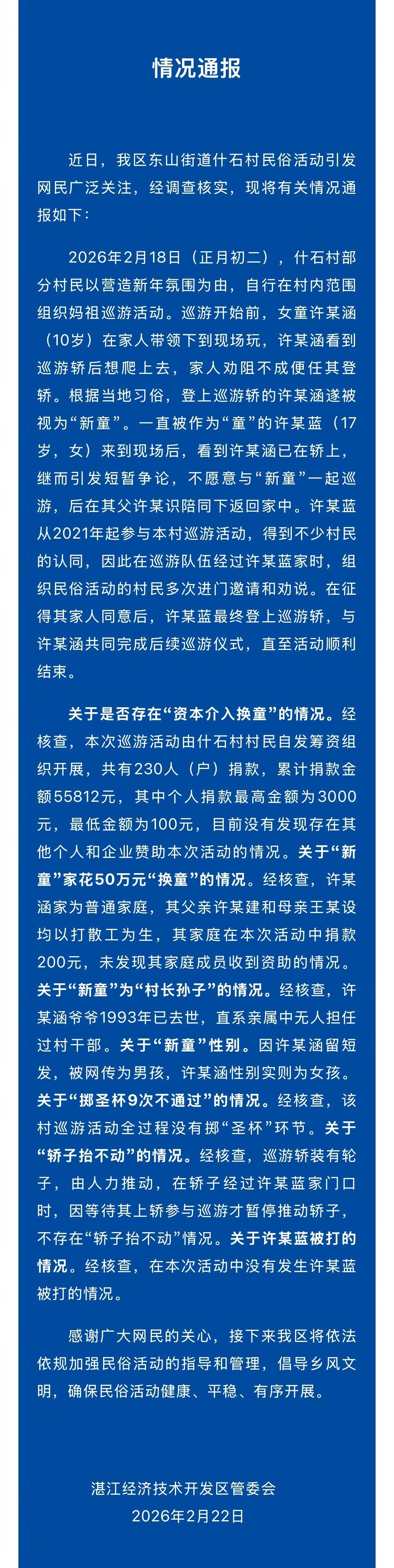 情况通报

近日，我区东山街道什石村民俗活动引发网民广泛关注，经调查核实，现将有关情况通报如下：

2026年2月18日（正月初二），什石村部分村民以营造新年氛围为由，自行在村内范围组织妈祖巡游活动。巡游开始前，女童许某涵（10岁）在家人带领下到现场玩，许某涵看到巡游轿后想爬上去，家人劝阻不成便任其登轿。根据当地习俗，登上巡游轿的许某涵遂被视为“新童”。一直被作为“童”的许某蓝（17岁，女）来到现场后，看到许某涵已在轿上，继而引发短暂争论，不愿意与“新童”一起巡游，后在其父许某识陪同下返回家中。许某蓝从2021年起参与本村巡游活动，得到不少村民的认同，因此在巡游队伍经过许某蓝家时，组织民俗活动的村民多次进门邀请和劝说。在征得其家人同意后，许某蓝最终登上巡游轿，与许某涵共同完成后续巡游仪式，直至活动顺利结束。

关于是否存在“资本介入换童”的情况。经核查，本次巡游活动由什石村村民自发筹资组织开展，共有230人（户）捐款，累计捐款金额55812元，其中个人捐款最高金额为3000元，最低金额为100元，目前没有发现存在其他个人和企业赞助本次活动的情况。关于“新童”家花50万元“换童”的情况。经核查，许某涵家为普通家庭，其父亲许某建和母亲王某设均以打散工为生，其家庭在本次活动中捐款200元，未发现其家庭成员收到资助的情况。关于“新童”为“村长孙子”的情况。经核查，许某涵爷爷1993年已去世，直系亲属中无人担任过村干部。关于“新童”性别。因许某涵留短发，被网传为男孩，许某涵性别实则为女孩。关于“掷圣杯9次不通过”的情况。经核查，该村巡游活动全过程没有掷“圣杯”环节。关于“轿子抬不动”的情况。经核查，巡游轿装有轮子，由人力推动，在轿子经过许某蓝家门口时，因等待其上轿参与巡游才暂停推动轿子，不存在“轿子抬不动”情况。关于许某蓝被打的情况。经核查，在本次活动中没有发生许某蓝被打的情况。

感谢广大网民的关心，接下来我区将依法依规加强民俗活动的指导和管理，倡导乡风文明，确保民俗活动健康、平稳、有序开展。

湛江经济技术开发区管委会
2026年2月22日